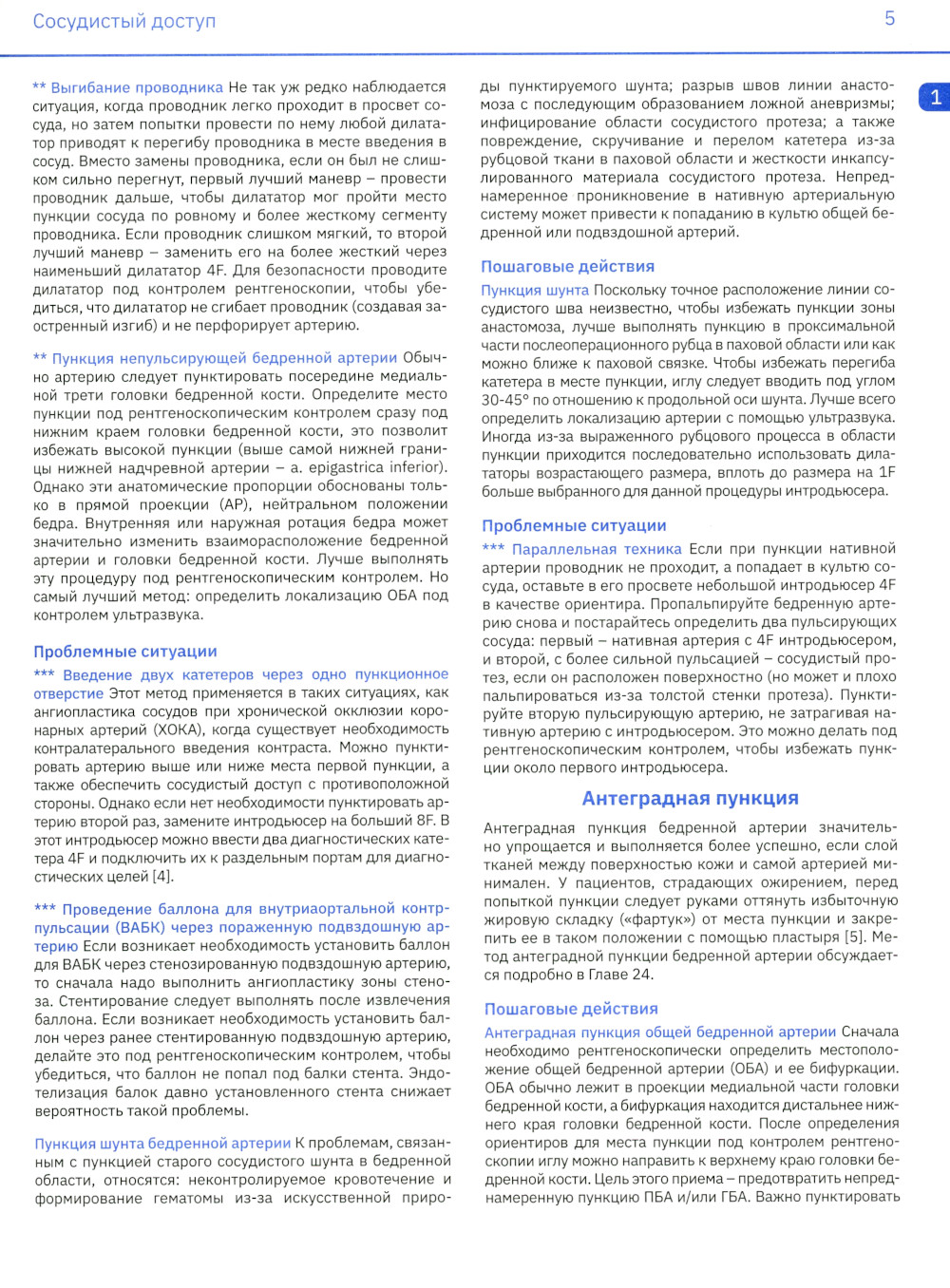 Сосудистый доступ

5

1

** Выгибание проводника Не так уж редко наблюдается ситуация, когда проводник легко проходит в просвет сосуда, но затем попытки провести по нему любой дилататор приводят к перегибу проводника в месте введения в сосуд. Вместо замены проводника, если он был не слишком сильно перегнут, первый лучший маневр – провести проводник дальше, чтобы дилататор мог пройти место пункции сосуда по ровному и более жесткому сегменту проводника. Если проводник слишком мягкий, то второй лучший маневр – заменить его на более жесткий через наименьший дилататор 4F. Для безопасности проводите дилататор под контролем рентгеноскопии, чтобы убедиться, что дилататор не сгибает проводник (создавая заостренный изгиб) и не перфорирует артерию.

** Пункция непульсирующей бедренной артерии Обычно артерию следует пунктировать посередине медиальной трети головки бедренной кости. Определите место пункции под рентгеноскопическим контролем сразу под нижним краем головки бедренной кости, это позволит избежать высокой пункции (выше самой нижней границы нижней надчревной артерии – a. epigastrica inferior). Однако эти анатомические пропорции обоснованы только в прямой проекции (AP), нейтральном положении бедра. Внутренняя или наружная ротация бедра может значительно изменить взаиморасположение бедренной артерии и головки бедренной кости. Лучше выполнять эту процедуру под рентгеноскопическим контролем. Но самый лучший метод: определить локализацию ОБА под контролем ультразвука.

Проблемные ситуации

*** Введение двух катетеров через одно пункционное отверстие Этот метод применяется в таких ситуациях, как ангиопластика сосудов при хронической окклюзии коронарных артерий (ХОКА), когда существует необходимость контралатерального введения контраста. Можно пунктировать артерию выше или ниже места первой пункции, а также обеспечить сосудистый доступ с противоположной стороны. Однако если нет необходимости пунктировать артерию второй раз, замените интродьюсер на больший 8F. В этот интродьюсер можно ввести два диагностических катетера 4F и подключить их к раздельным портам для диагностических целей [4].

*** Проведение баллона для внутриаортальной контрпульсации (ВАБК) через пораженную подвздошную артерию Если возникает необходимость установить баллон для ВАБК через стенозированную подвздошную артерию, то сначала надо выполнить ангиопластику зоны стеноза. Стентирование следует выполнять после извлечения баллона. Если возникает необходимость установить баллон через ранее стентированную подвздошную артерию, делайте это под рентгеноскопическим контролем, чтобы убедиться, что баллон не попал под балки стента. Эндотелизация балок давно установленного стента снижает вероятность такой проблемы.

Пункция шунта бедренной артерии К проблемам, связанным с пункцией старого сосудистого шунта в бедренной области, относятся: неконтролируемое кровотечение и формирование гематомы из-за искусственной природы пунктируемого шунта; разрыв швов линии анастомоза с последующим образованием ложной аневризмы; инфицирование области сосудистого протеза; а также повреждение, скручивание и перелом катетера из-за рубцовой ткани в паховой области и жесткости инкапсулированного материала сосудистого протеза. Непреднамеренное проникновение в нативную артериальную систему может привести к попаданию в культю общей бедренной или подвздошной артерий.

Пошаговые действия

Пункция шунта Поскольку точное расположение линии сосудистого шва неизвестно, чтобы избежать пункции зоны анастомоза, лучше выполнять пункцию в проксимальной части послеоперационного рубца в паховой области или как можно ближе к паховой связке. Чтобы избежать перегиба катетера в месте пункции, иглу следует вводить под углом 30-45° по отношению к продольной оси шунта. Лучше всего определить локализацию артерии с помощью ультразвука. Иногда из-за выраженного рубцового процесса в области пункции приходится последовательно использовать дилататоры возрастающего размера, вплоть до размера на 1F больше выбранного для данной процедуры интродьюсера.

Проблемные ситуации

*** Параллельная техника Если при пункции нативной артерии проводник не проходит, а попадает в культю сосуда, оставьте в его просвете небольшой интродьюсер 4F в качестве ориентира. Пропальпируйте бедренную артерию снова и постарайтесь определить два пульсирующих сосуда: первый – нативная артерия с 4F интродьюсером, и второй, с более сильной пульсацией – сосудистый протез, если он расположен поверхностно (но может и плохо пальпироваться из-за толстой стенки протеза). Пунктируйте вторую пульсирующую артерию, не затрагивая нативную артерию с интродьюсером. Это можно делать под рентгеноскопическим контролем, чтобы избежать пункции около первого интродьюсера.

Антеградная пункция

Антеградная пункция бедренной артерии значительно упрощается и выполняется более успешно, если слой тканей между поверхностью кожи и самой артерией минимален. У пациентов, страдающих ожирением, перед попыткой пункции следует руками оттянуть избыточную жировую складку («фартук») от места пункции и закрепить ее в таком положении с помощью пластыря [5]. Метод антеградной пункции бедренной артерии обсуждается подробно в Главе 24.

Пошаговые действия

Антеградная пункция общей бедренной артерии Сначала необходимо рентгеноскопически определить местоположение общей бедренной артерии (ОБА) и ее бифуркации. ОБА обычно лежит в проекции медиальной части головки бедренной кости, а бифуркация находится дистальнее нижнего края головки бедренной кости. После определения ориентиров для места пункции под контролем рентгеноскопии иглу можно направить к верхнему краю головки бедренной кости. Цель этого приема – предотвратить непреднамеренную пункцию ПБА и/или ГБА. Важно пунктировать